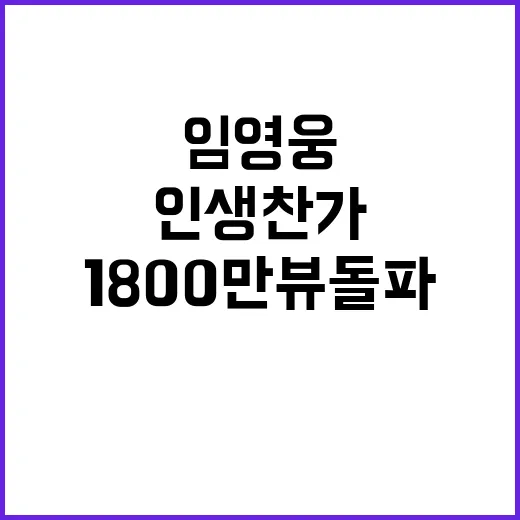 임영웅
인생찬가
1800만뷰돌파